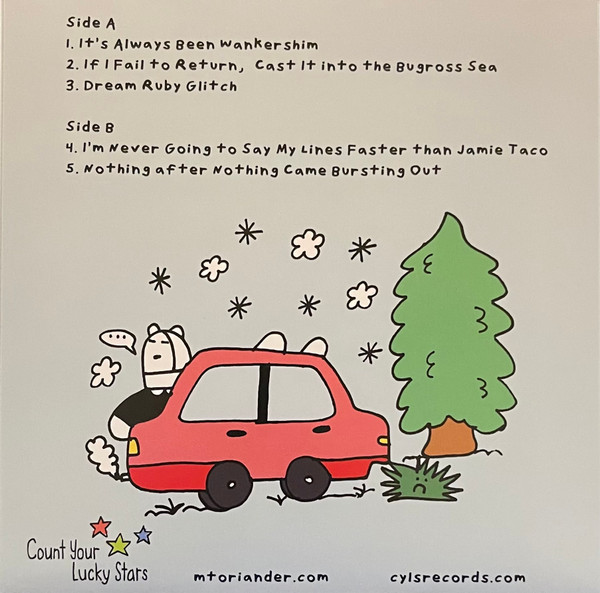 Side A
1. It's Always Been Wankershim
2. If I Fail to Return, Cast It into the Bugross Sea
3. Dream Ruby Glitch

Side B
4. I'm Never Going to Say My Lines Faster than Jamie Taco
5. Nothing after Nothing Came Bursting Out

...

Count Your Lucky Stars

mtoriander.com

cylsrecords.com